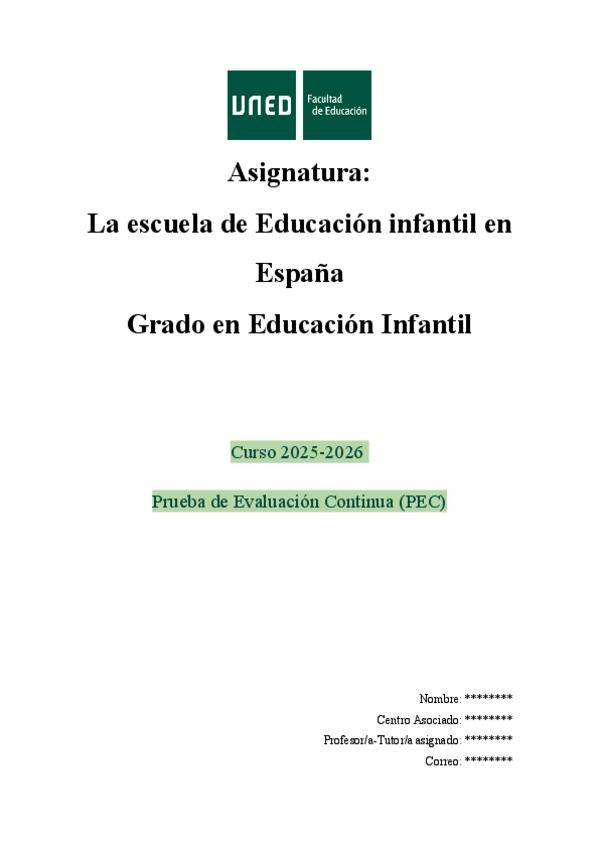 UNED Facultad de Educación

Asignatura:
La escuela de Educación infantil en España
Grado en Educación Infantil

Curso 2025-2026

Prueba de Evaluación Continua (PEC)

Nombre: ********
Centro Asociado: ********
Profesor/a-Tutor/a asignado: ********
Correo: ********